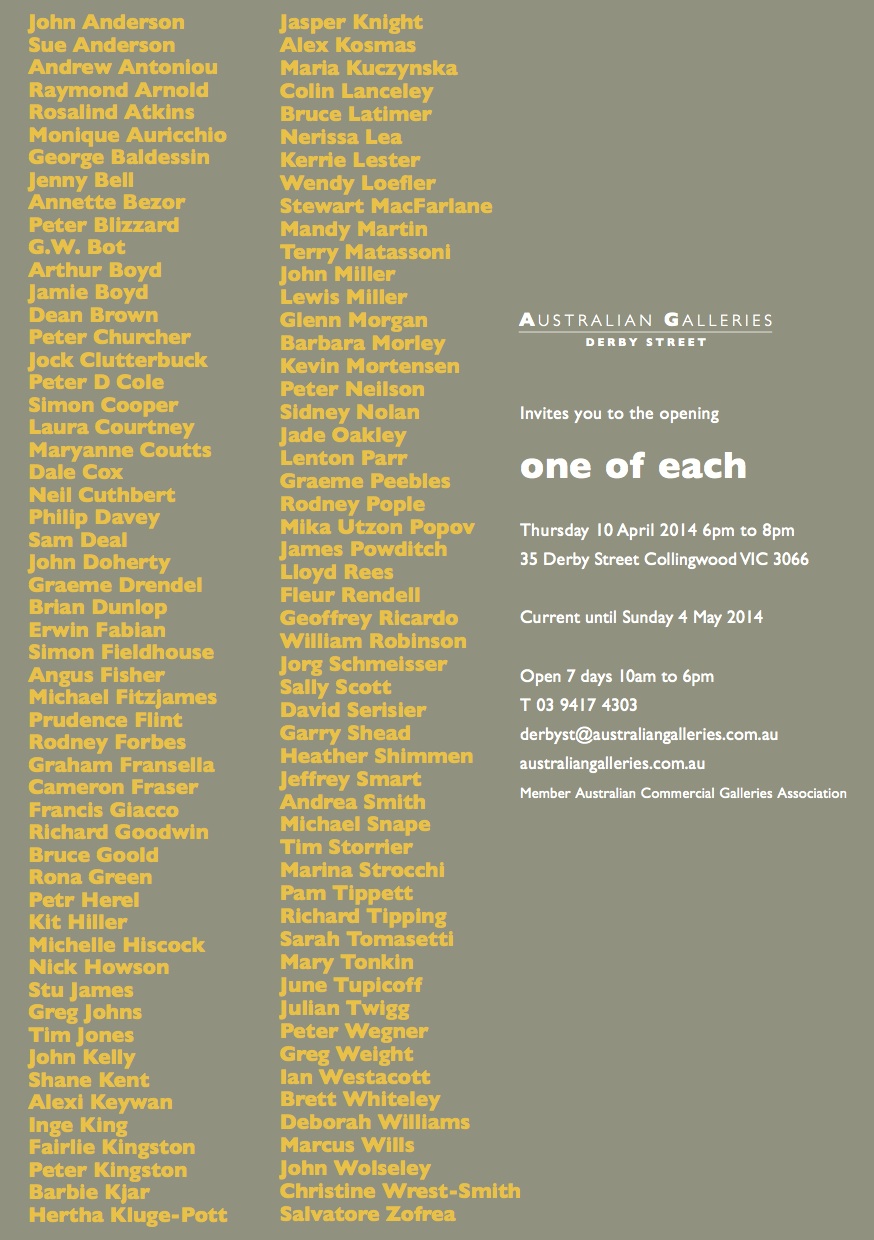 John Anderson
Sue Anderson
Andrew Antoniou
Raymond Arnold
Rosalind Atkins
Monique Auricchio
George Baldessin
Jenny Bell
Annette Bezor
Peter Blizzard
G.W. Bot
Arthur Boyd
Jamie Boyd
Dean Brown
Peter Churcher
Jock Clutterbuck
Peter D Cole
Simon Cooper
Laura Courtney
Maryanne Coutts
Dale Cox
Neil Cuthbert
Philip Davey
Sam Deal
John Doherty
Graeme Drendel
Brian Dunlop
Erwin Fabian
Simon Fieldhouse
Angus Fisher
Michael Fitzjames
Prudence Flint
Rodney Forbes
Graham Fransella
Cameron Fraser
Francis Giacco
Richard Goodwin
Bruce Goold
Rona Green
Petr Herel
Kit Hiller
Michelle Hiscock
Nick Howson
Stu James
Greg Johns
Tim Jones
John Kelly
Shane Kent
Alexi Keywan
Inge King
Fairlie Kingston
Peter Kingston
Barbie Kjar
Hertha Kluge-Pott

Jasper Knight
Alex Kosmas
Maria Kuczynska
Colin Lanceley
Bruce Latimer
Nerissa Lea
Kerrie Lester
Wendy Loefler
Stewart MacFarlane
Mandy Martin
Terry Matassoni
John Miller
Lewis Miller
Glenn Morgan
Barbara Morley
Kevin Mortensen
Peter Neilson
Sidney Nolan
Jade Oakley
Lenton Parr
Graeme Peebles
Rodney Pople
Mika Utzon Popov
James Powditch
Lloyd Rees
Fleur Rendell
Geoffrey Ricardo
William Robinson
Jorg Schmeisser
Sally Scott
David Serisier
Garry Shead
Heather Shimmen
Jeffrey Smart
Andrea Smith
Michael Snape
Tim Storrier
Marina Strocchi
Pam Tippett
Richard Tipping
Sarah Tomasetti
Mary Tonkin
June Tupicoff
Julian Twigg
Peter Wegner
Greg Weight
Ian Westacott
Brett Whiteley
Deborah Williams
Marcus Wills
John Wolseley
Christine Wrest-Smith
Salvatore Zofrea

AUSTRALIAN GALLERIES
DERBY STREET

Invites you to the opening

one of each

Thursday 10 April 2014 6pm to 8pm
35 Derby Street Collingwood VIC 3066

Current until Sunday 4 May 2014

Open 7 days 10am to 6pm
T 03 9417 4303
derbyst@australiangalleries.com.au
australiangalleries.com.au
Member Australian Commercial Galleries Association